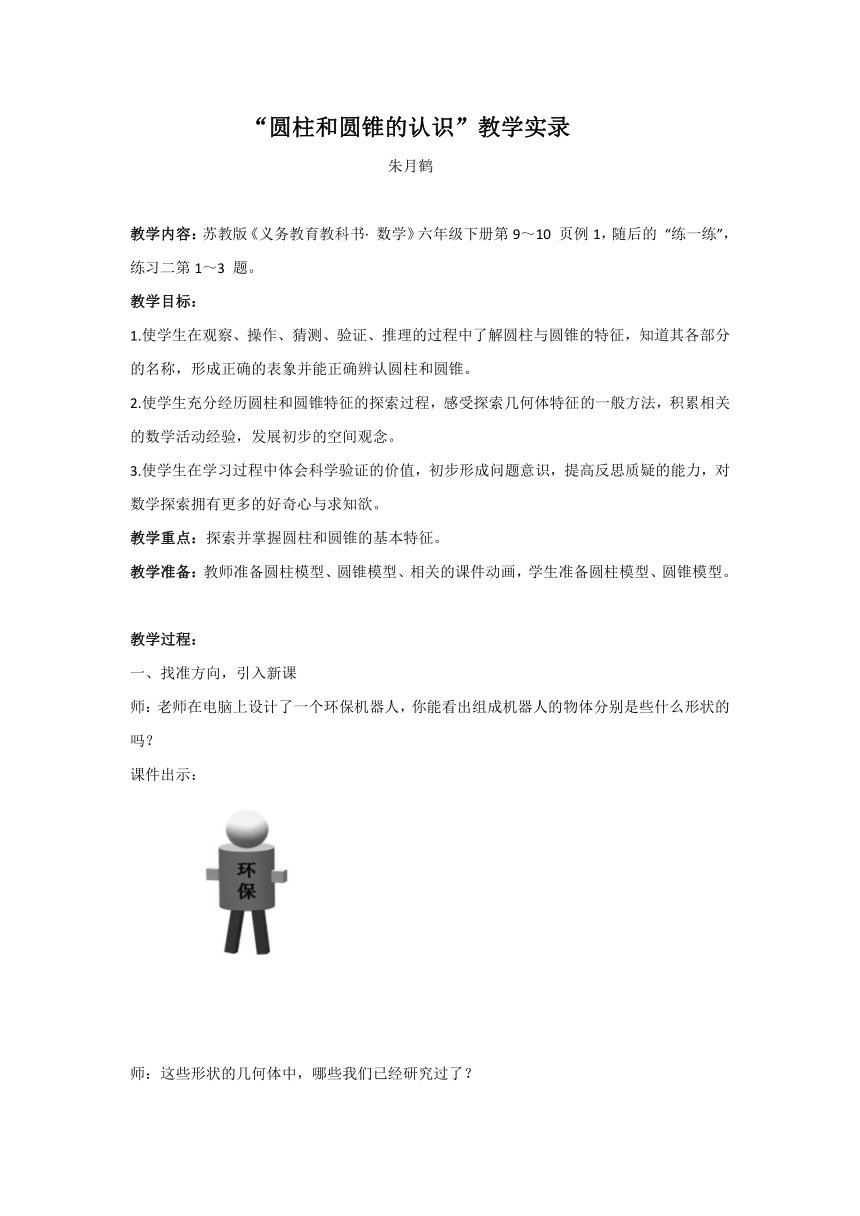 “圆柱和圆锥的认识”教学实录

朱月鹤

教学内容：苏教版《义务教育教科书· 数学》六年级下册第 9～10 页例 1，随后的 “练一练”，练习二第 1～3 题。

教学目标：

1.使学生在观察、操作、猜测、验证、推理的过程中了解圆柱与圆锥的特征，知道其各部分的名称，形成正确的表象并能正确辨认圆柱和圆锥。

2.使学生充分经历圆柱和圆锥特征的探索过程，感受探索几何体特征的一般方法，积累相关的数学活动经验，发展初步的空间观念。

3.使学生在学习过程中体会科学验证的价值，初步形成问题意识，提高反思质疑的能力，对数学探索拥有更多的好奇心与求知欲。

教学重点：探索并掌握圆柱和圆锥的基本特征。

教学准备：教师准备圆柱模型、圆锥模型、相关的课件动画，学生准备圆柱模型、圆锥模型。

教学过程：

一、找准方向，引入新课

师：老师在电脑上设计了一个环保机器人，你能看出组成机器人的物体分别是些什么形状的吗？

课件出示：

环保

师：这些形状的几何体中，哪些我们已经研究过了？